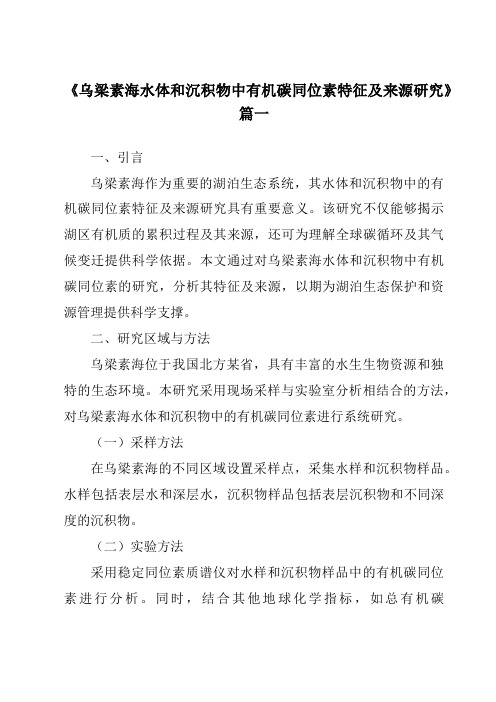 《乌梁素海水体和沉积物中有机碳同位素特征及来源研究》篇一

一、引言

乌梁素海作为重要的湖泊生态系统，其水体和沉积物中的有机碳同位素特征及来源研究具有重要意义。该研究不仅能够揭示湖区有机质的累积过程及其来源，还可为理解全球碳循环及其气候变迁提供科学依据。本文通过对乌梁素海水体和沉积物中有机碳同位素的研究，分析其特征及来源，以期为湖泊生态保护和资源管理提供科学支撑。

二、研究区域与方法

乌梁素海位于我国北方某省，具有丰富的水生生物资源和独特的生态环境。本研究采用现场采样与实验室分析相结合的方法，对乌梁素海水体和沉积物中的有机碳同位素进行系统研究。

（一）采样方法

在乌梁素海的不同区域设置采样点，采集水样和沉积物样品。水样包括表层水和深层水，沉积物样品包括表层沉积物和不同深度的沉积物。

（二）实验方法

采用稳定同位素质谱仪对水样和沉积物样品中的有机碳同位素进行分析。同时，结合其他地球化学指标，如总有机碳